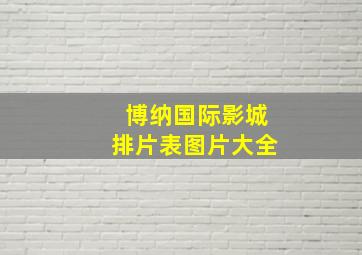 博纳国际影城
排片表图片大全